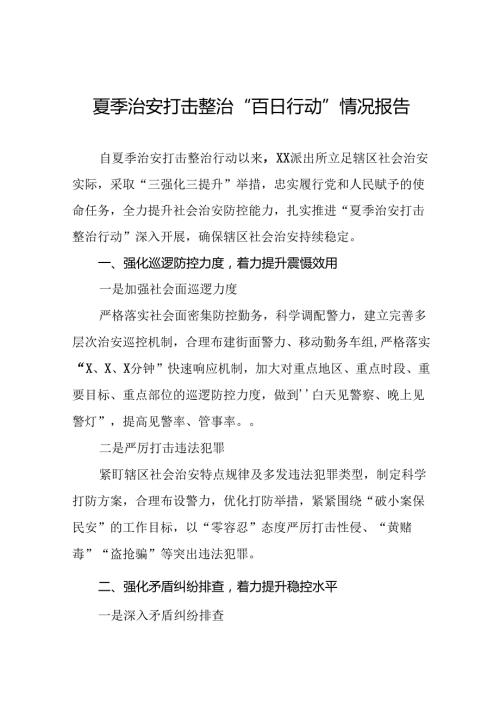 夏季治安打击整治“百日行动”情况报告

自夏季治安打击整治行动以来，XX派出所立足辖区社会治安实际，采取“三强化三提升”举措，忠实履行党和人民赋予的使命任务，全力提升社会治安防控能力，扎实推进“夏季治安打击整治行动”深入开展，确保辖区社会治安持续稳定。

一、强化巡逻防控力度，着力提升震慑效用

一是加强社会面巡逻力度

严格落实社会面密集防控勤务，科学调配警力，建立完善多层次治安巡控机制，合理布建街面警力、移动勤务车组，严格落实“X、X、X分钟”快速响应机制，加大对重点地区、重点时段、重要目标、重点部位的巡逻防控力度，做到''白天见警察、晚上见警灯”，提高见警率、管事率。。

二是严厉打击违法犯罪

紧盯辖区社会治安特点规律及多发违法犯罪类型，制定科学打防方案，合理布设警力，优化打防举措，紧紧围绕“破小案保民安”的工作目标，以“零容忍”态度严厉打击性侵、“黄赌毒”“盗抢骗”等突出违法犯罪。

二、强化矛盾纠纷排查，着力提升稳控水平

一是深入矛盾纠纷排查